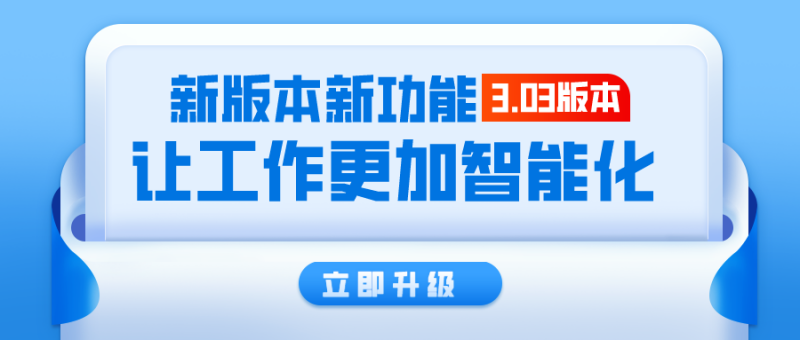 新版本新功能 3.03版本
让工作更加智能化
立即升级